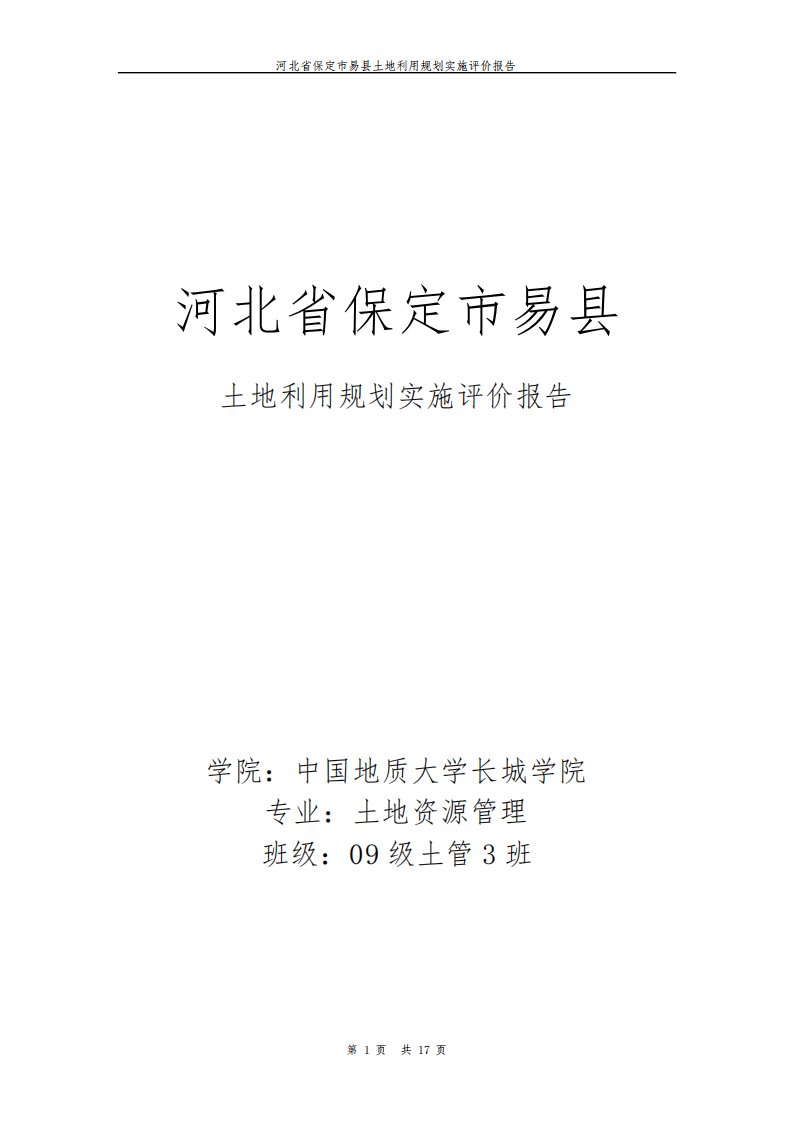 河北省保定市易县土地利用规划实施评价报告

河北省保定市易县

土地利用规划实施评价报告

学院：中国地质大学长城学院
专业：土地资源管理
班级：09级土管3班

第 1 页 共 17 页